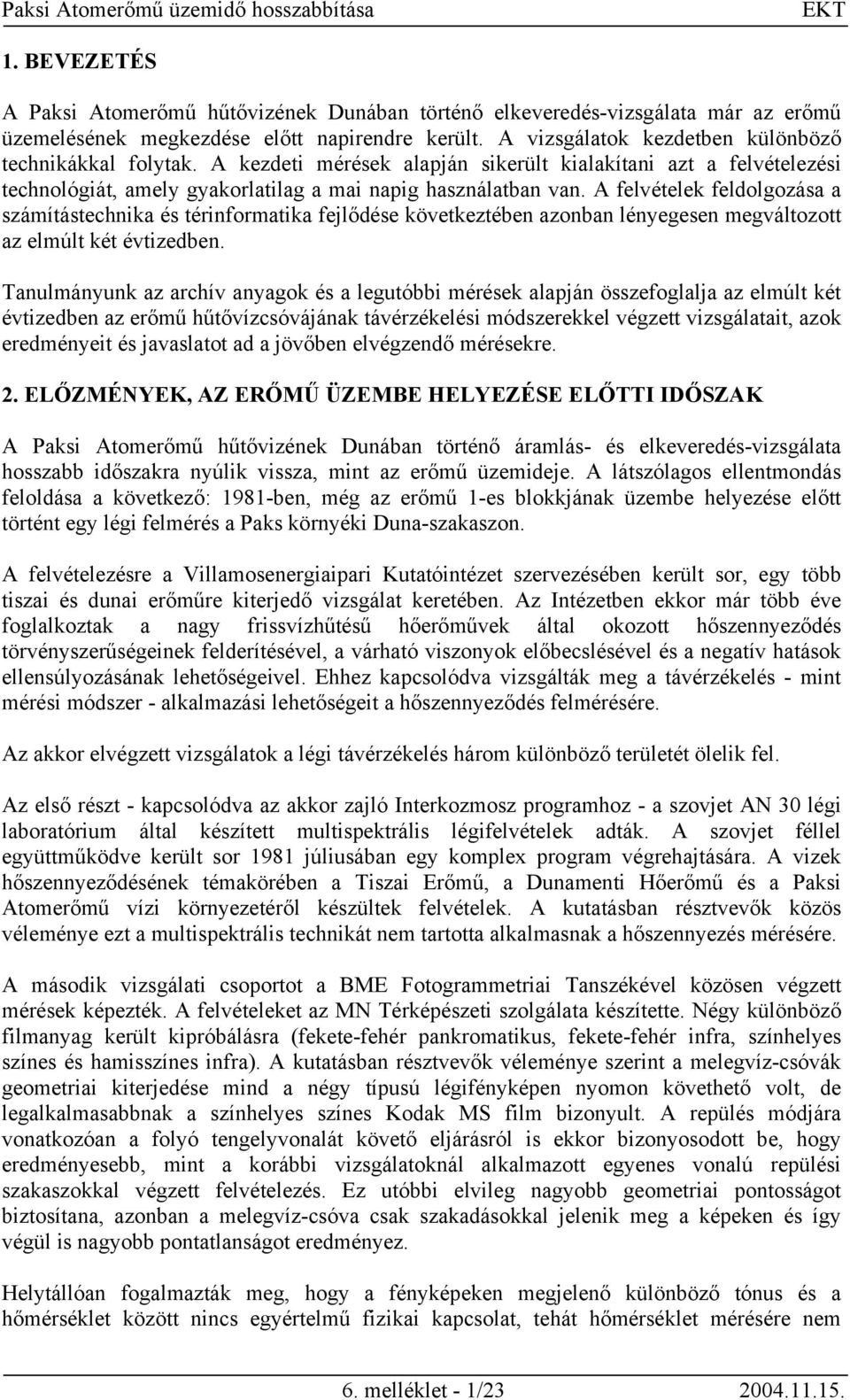 Paksi Atomerőmű üzemidő hosszabbítása EKT

1. BEVEZETÉS

A Paksi Atomerőmű hűtővizének Dunában történő elkeveredés-vizsgálata már az erőmű üzemelésének megkezdése előtt napirendre került. A vizsgálatok kezdetben különböző technikákkal folytak. A kezdeti mérések alapján sikerült kialakítani azt a felvételezési technológiát, amely gyakorlatilag a mai napig használatban van. A felvételek feldolgozása a számítástechnika és térinformatika fejlődése következtében azonban lényegesen megváltozott az elmúlt két évtizedben.

Tanulmányunk az archív anyagok és a legutóbbi mérések alapján összefoglalja az elmúlt két évtizedben az erőmű hűtővízcsóvájának távérzékelési módszerekkel végzett vizsgálatait, azok eredményeit és javaslatot ad a jövőben elvégzendő mérésekre.

2. ELŐZMÉNYEK, AZ ERŐMŰ ÜZEMBE HELYEZÉSE ELŐTTI IDŐSZAK

A Paksi Atomerőmű hűtővizének Dunában történő áramlás- és elkeveredés-vizsgálata hosszabb időszakra nyúlik vissza, mint az erőmű üzemideje. A látszólagos ellentmondás feloldása a következő: 1981-ben, még az erőmű 1-es blokkjának üzembe helyezése előtt történt egy légi felmérés a Paks környéki Duna-szakaszon.

A felvételezésre a Villamosenergiaipari Kutatóintézet szervezésében került sor, egy több tiszai és dunai erőműre kiterjedő vizsgálat keretében. Az Intézetben ekkor már több éve foglalkoztak a nagy frissvízhűtésű hőerőművek által okozott hőszennyeződés törvényszerűségeinek felderítésével, a várható viszonyok előbecslésével és a negatív hatások ellensúlyozásának lehetőségeivel. Ehhez kapcsolódva vizsgálták meg a távérzékelés - mint mérési módszer - alkalmazási lehetőségeit a hőszennyeződés felmérésére.

Az akkor elvégzett vizsgálatok a légi távérzékelés három különböző területét ölelik fel.

Az első részt - kapcsolódva az akkor zajló Interkozmosz programhoz - a szovjet AN 30 légi laboratórium által készített multispektrális légifelvételek adták. A szovjet féllel együttműködve került sor 1981 júliusában egy komplex program végrehajtására. A vizek hőszennyeződésének témakörében a Tiszai Erőmű, a Dunamenti Hőerőmű és a Paksi Atomerőmű vízi környezetéről készültek felvételek. A kutatásban résztvevők közös véleménye ezt a multispektrális technikát nem tartotta alkalmasnak a hőszennyezés mérésére.

A második vizsgálati csoportot a BME Fotogrammetriai Tanszékével közösen végzett mérések képezték. A felvételeket az MN Térképészeti szolgálata készítette. Négy különböző filmanyag került kipróbálásra (fekete-fehér pankromatikus, fekete-fehér infra, színhelyes színes és hamisszínes infra). A kutatásban résztvevők véleménye szerint a melegvíz-csóvák geometriai kiterjedése mind a négy típusú légifényképen nyomon követhető volt, de legalkalmasabbnak a színhelyes színes Kodak MS film bizonyult. A repülés módjára vonatkozóan a folyó tengelyvonalát követő eljárásról is ekkor bizonyosodott be, hogy eredményesebb, mint a korábbi vizsgálatoknál alkalmazott egyenes vonalú repülési szakaszokkal végzett felvételezés. Ez utóbbi elvileg nagyobb geometriai pontosságot biztosítana, azonban a melegvíz-csóva csak szakadásokkal jelenik meg a képeken és így végül is nagyobb pontatlanságot eredményez.

Helytállóan fogalmazták meg, hogy a fényképeken megjelenő különböző tónus és a hőmérséklet között nincs egyértelmű fizikai kapcsolat, tehát hőmérséklet mérésére nem

6. melléklet - 1/23 2004.11.15.